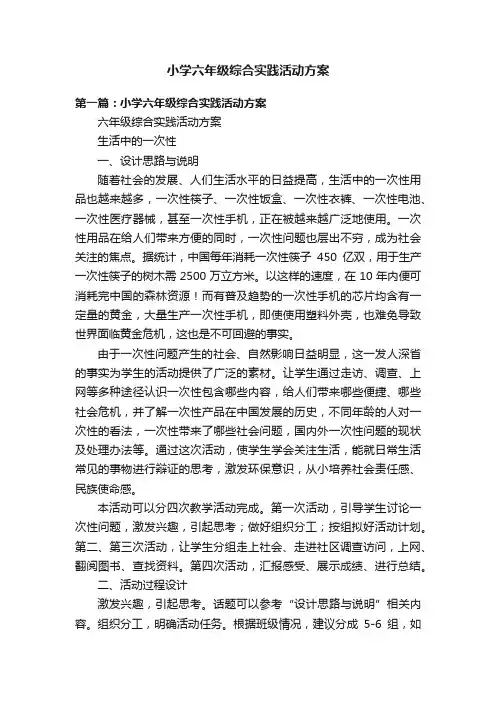 小学六年级综合实践活动方案

第一篇：小学六年级综合实践活动方案

六年级综合实践活动方案

生活中的一次性

一、设计思路与说明

随着社会的发展、人们生活水平的日益提高，生活中的一次性用品也越来越多，一次性筷子、一次性饭盒、一次性衣裤、一次性电池、一次性医疗器械，甚至一次性手机，正在被越来越广泛地使用。一次性用品在给人们带来方便的同时，一次性问题也层出不穷，成为社会关注的焦点。据统计，中国每年消耗一次性筷子 450 亿双，用于生产一次性筷子的树木需 2500 万立方米。以这样的速度，在 10 年内便可消耗完中国的森林资源！而有普及趋势的一次性手机的芯片均含有一定量的黄金，大量生产一次性手机，即使使用塑料外壳，也难免导致世界面临黄金危机，这也是不可回避的事实。

由于一次性问题产生的社会、自然影响日益明显，这一发人深省的事实为学生的活动提供了广泛的素材。让学生通过走访、调查、上网等多种途径认识一次性包含哪些内容，给人们带来哪些便捷、哪些社会危机，并了解一次性产品在中国发展的历史，不同年龄的人对一次性的看法，一次性带来了哪些社会问题，国内外一次性问题的现状及处理办法等。通过这次活动，使学生学会关注生活，能就日常生活常见的事物进行辩证的思考，激发环保意识，从小培养社会责任感、民族使命感。

本活动可以分四次教学活动完成。第一次活动，引导学生讨论一次性问题，激发兴趣，引起思考；做好组织分工；按组拟好活动计划。第二、第三次活动，让学生分组走上社会、走进社区调查访问，上网、翻阅图书、查找资料。第四次活动，汇报感受、展示成绩、进行总结。

二、活动过程设计

激发兴趣，引起思考。话题可以参考“设计思路与说明”相关内容。组织分工，明确活动任务。根据班级情况，建议分成 5-6 组，如